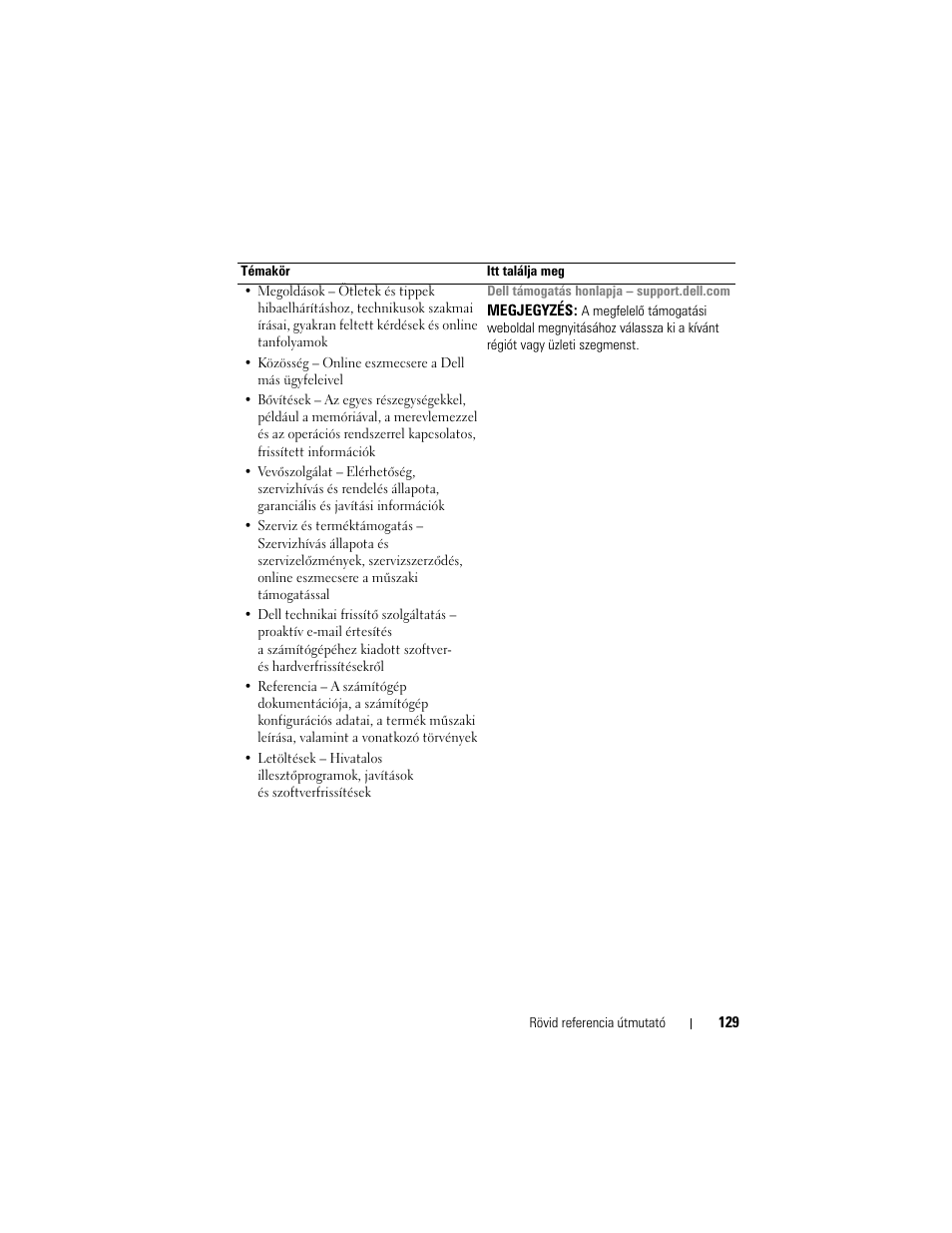 | Témakör | Itt találja meg |
|---|---|
| • Megoldások – Ötletek és tippek hibaelhárításhoz, technikusok szakmai írásai, gyakran feltett kérdések és online tanfolyamok<br>• Közösség – Online eszmecsere a Dell más ügyfeleivel<br>• Bővítések – Az egyes részegységekkel, például a memóriával, a merevlemezzel és az operációs rendszerrel kapcsolatos, frissített információk<br>• Vevőszolgálat – Elérhetőség, szervizhívás és rendelés állapota, garanciális és javítási információk<br>• Szerviz és terméktámogatás – Szervizhívás állapota és szervizelőzmények, szervizszerződés, online eszmecsere a műszaki támogatással<br>• Dell technikai frissítő szolgáltatás – proaktív e-mail értesítés a számítógépéhez kiadott szoftver- és hardverfrissítésekről<br>• Referencia – A számítógép dokumentációja, a számítógép konfigurációs adatai, a termék műszaki leírása, valamint a vonatkozó törvények<br>• Letöltések – Hivatalos illesztőprogramok, javítások és szoftverfrissítések | Dell támogatás honlapja – support.dell.com<br>MEGJEGYZÉS: A megfelelő támogatási weboldal megnyitásához válassza ki a kívánt régiót vagy üzleti szegmenst. |

Rövid referencia útmutató | 129